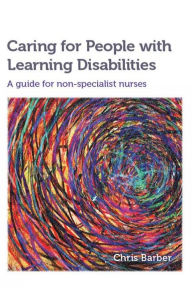 Caring for People with Learning Disabilities

A guide for non-specialist nurses

Chris Barber